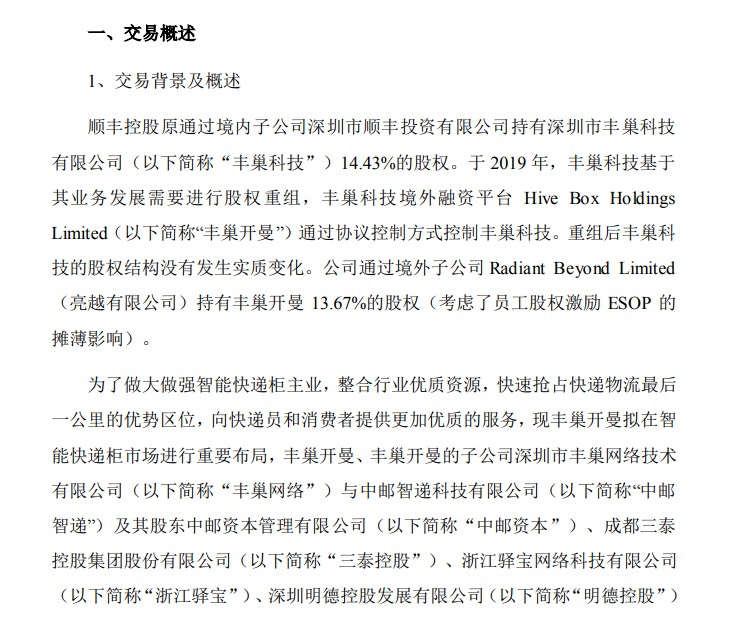 一、交易概述

1、交易背景及概述

顺丰控股原通过境内子公司深圳市顺丰投资有限公司持有深圳市丰巢科技有限公司（以下简称“丰巢科技”）14.43%的股权。于 2019 年，丰巢科技基于其业务发展需要进行股权重组，丰巢科技境外融资平台 Hive Box Holdings Limited（以下简称“丰巢开曼”）通过协议控制方式控制丰巢科技。重组后丰巢科技的股权结构没有发生实质变化。公司通过境外子公司 Radiant Beyond Limited（亮越有限公司）持有丰巢开曼 13.67%的股权（考虑了员工股权激励 ESOP 的摊薄影响）。

为了做大做强智能快递柜主业，整合行业优质资源，快速抢占快递物流最后一公里的优势区位，向快递员和消费者提供更加优质的服务，现丰巢开曼拟在智能快递柜市场进行重要布局，丰巢开曼、丰巢开曼的子公司深圳市丰巢网络技术有限公司（以下简称“丰巢网络”）与中邮智递科技有限公司（以下简称“中邮智递”）及其股东中邮资本管理有限公司（以下简称“中邮资本”）、成都三泰控股集团股份有限公司（以下简称“三泰控股”）、浙江驿宝网络科技有限公司（以下简称“浙江驿宝”）、深圳明德控股发展有限公司（以下简称“明德控股”）